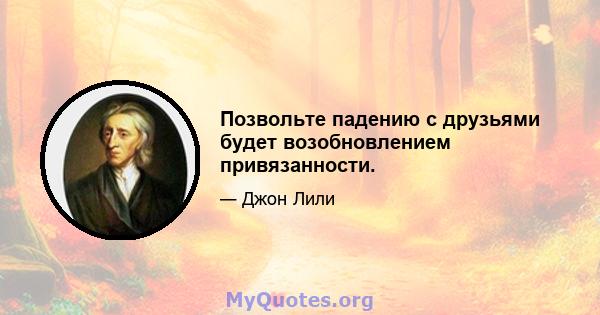 Позвольте падению с друзьями будет возобновлением привязанности.

— Джон Лили

MyQuotes.org